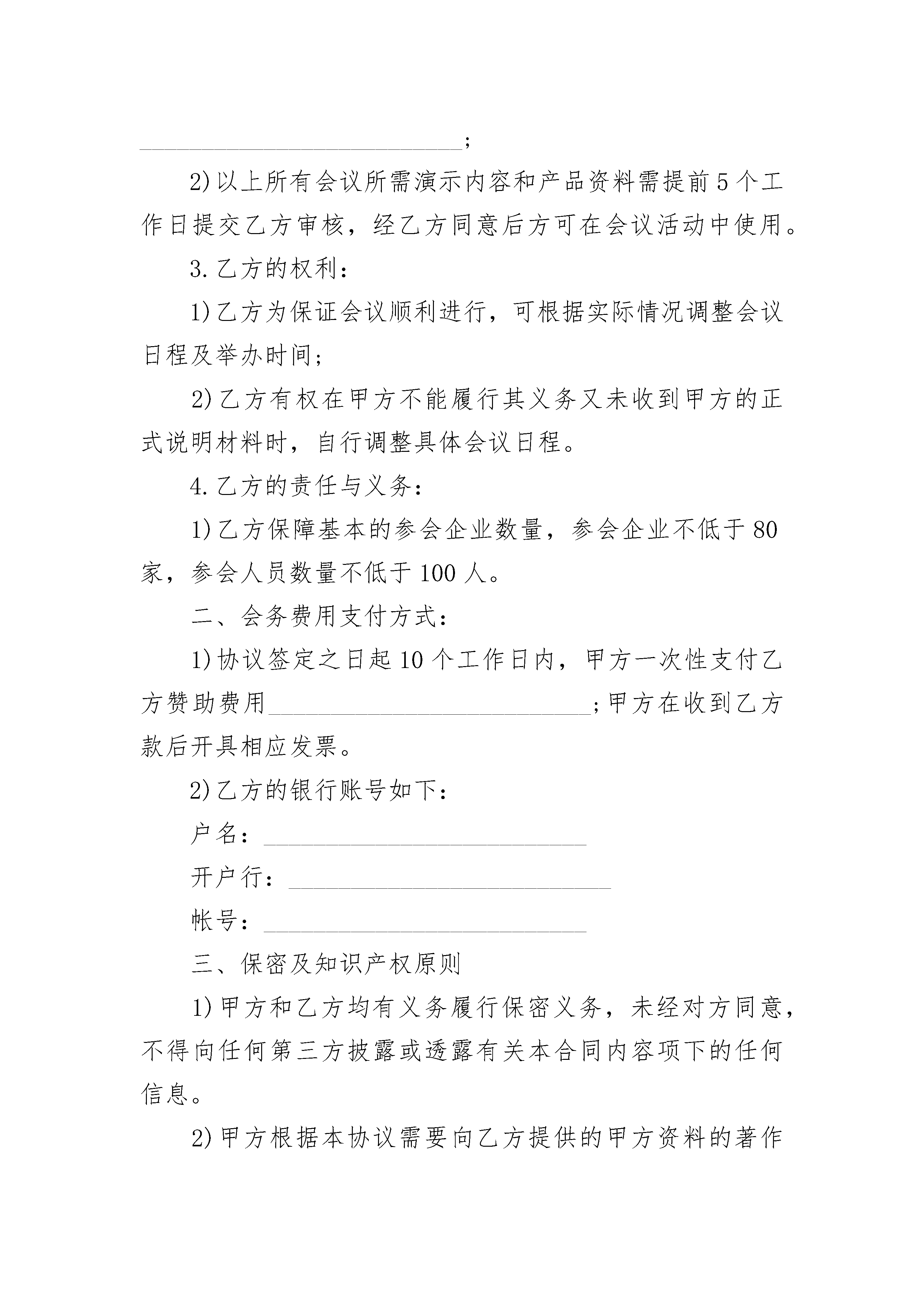 ______________________________;

2)以上所有会议所需演示内容和产品资料需提前5个工作日提交乙方审核，经乙方同意后方可在会议活动中使用。

3.乙方的权利：

1)乙方为保证会议顺利进行，可根据实际情况调整会议日程及举办时间;

2)乙方有权在甲方不能履行其义务又未收到甲方的正式说明材料时，自行调整具体会议日程。

4.乙方的责任与义务：

1)乙方保障基本的参会企业数量，参会企业不低于80家，参会人员数量不低于100人。

二、会务费用支付方式：

1)协议签定之日起10个工作日内，甲方一次性支付乙方赞助费用______________________________;甲方在收到乙方款后开具相应发票。

2)乙方的银行账号如下：

户名：______________________________

开户行：______________________________

帐号：______________________________

三、保密及知识产权原则

1)甲方和乙方均有义务履行保密义务，未经对方同意，不得向任何第三方披露或透露有关本合同内容项下的任何信息。

2)甲方根据本协议需要向乙方提供的甲方资料的著作